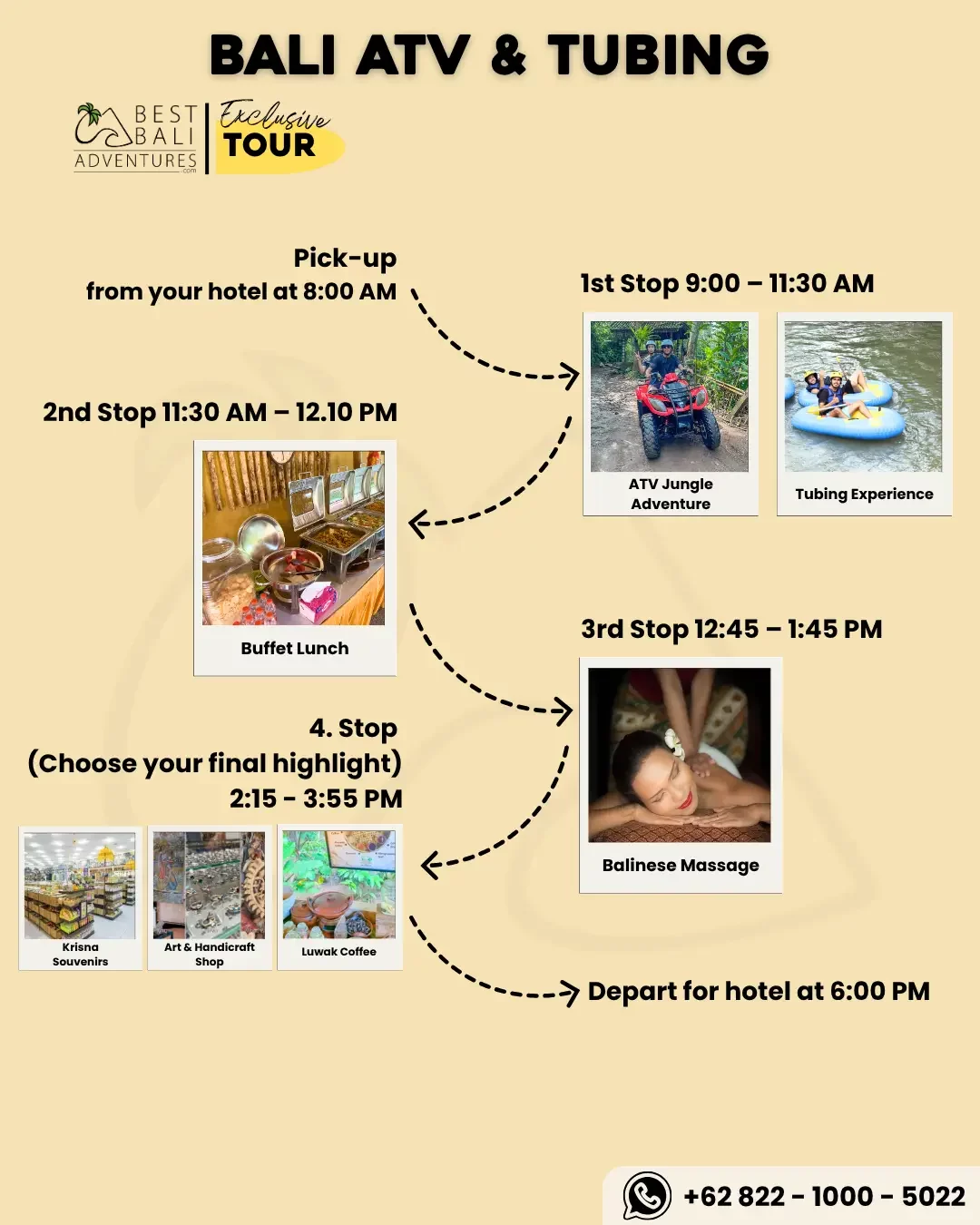 BALI ATV & TUBING

BEST BALI ADVENTURES .com

Exclusive TOUR

Pick-up
from your hotel at 8:00 AM

1st Stop 9:00 – 11:30 AM

ATV Jungle Adventure

Tubing Experience

2nd Stop 11:30 AM – 12.10 PM

Buffet Lunch

3rd Stop 12:45 – 1:45 PM

Balinese Massage

4. Stop
(Choose your final highlight)
2:15 - 3:55 PM

Krisna Souvenirs

Art & Handicraft Shop

Luwak Coffee

Depart for hotel at 6:00 PM

+62 822 - 1000 - 5022